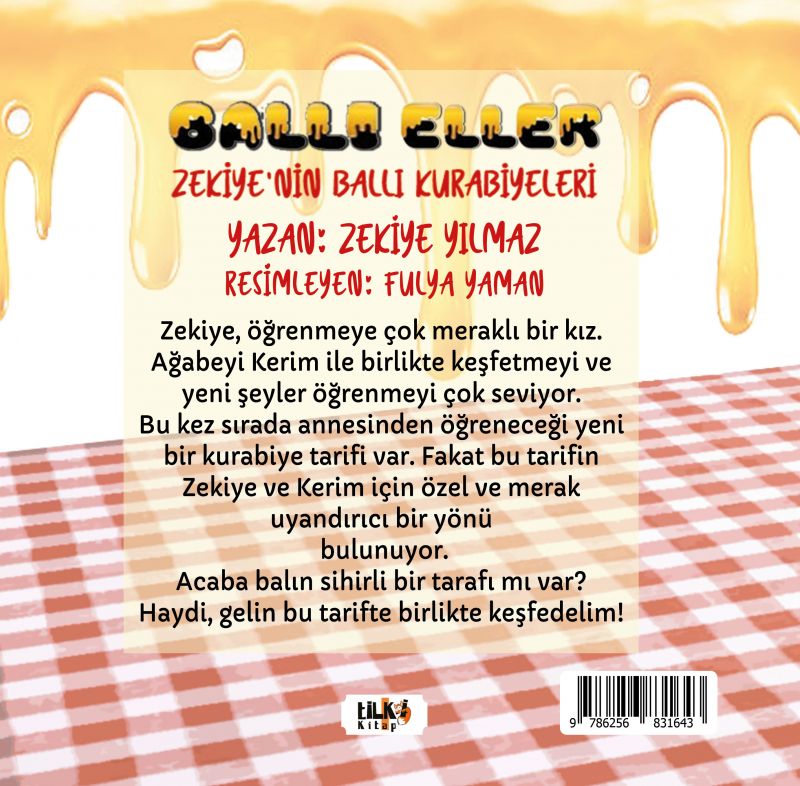 BALLI ELLER

ZEKİYE'NİN BALLI KURABİYELERİ

YAZAN: ZEKİYE YILMAZ

RESİMLEYEN: FULYA YAMAN

Zekiye, öğrenmeye çok meraklı bir kız. Ağabeyi Kerim ile birlikte keşfetmeyi ve yeni şeyler öğrenmeyi çok seviyor. Bu kez sırada annesinden öğreneceği yeni bir kurabiye tarifi var. Fakat bu tarifin Zekiye ve Kerim için özel ve merak uyandırıcı bir yönü bulunuyor. Acaba balın sihirli bir tarafı mı var? Haydi, gelin bu tarifte birlikte keşfedelim!

tilki Kitap

9 786256 831643